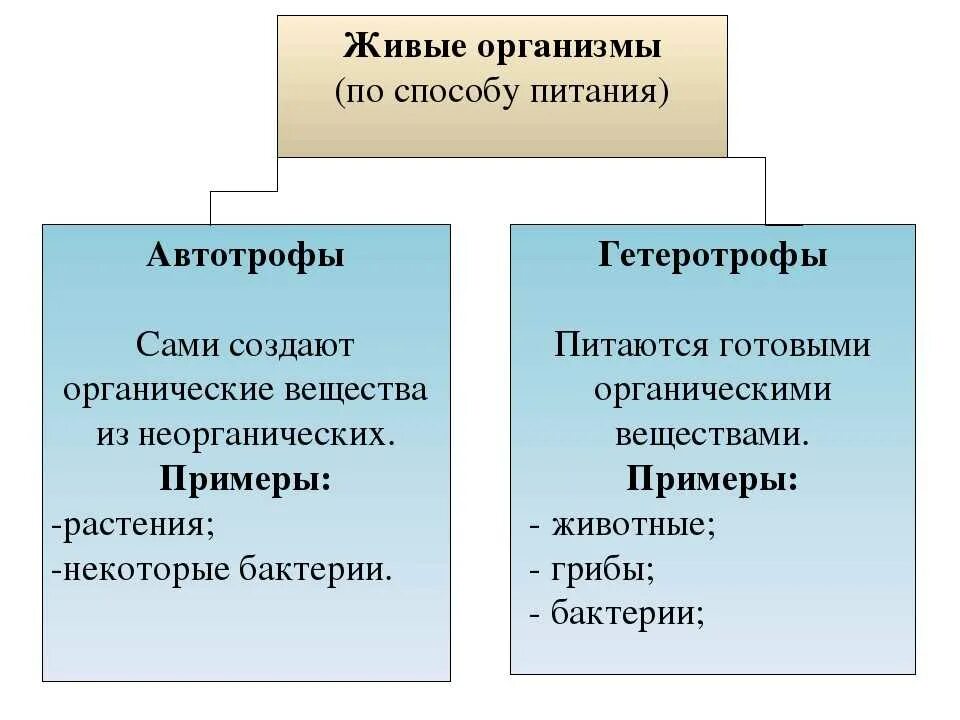 Живые организмы
(по способу питания)

Автотрофы

Сами создают органические вещества из неорганических.
Примеры:
-растения;
-некоторые бактерии.

Гетеротрофы

Питаются готовыми органическими веществами.
Примеры:
- животные;
- грибы;
- бактерии;